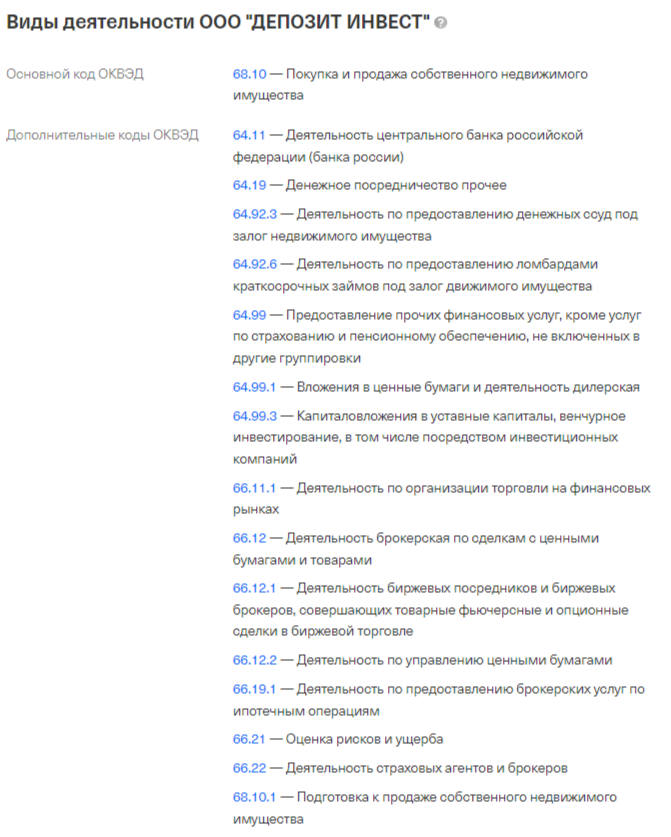 Виды деятельности ООО "ДЕПОЗИТ ИНВЕСТ"

Основной код ОКВЭД

68.10 — Покупка и продажа собственного недвижимого имущества

Дополнительные коды ОКВЭД

64.11 — Деятельность центрального банка российской федерации (банка россии)

64.19 — Денежное посредничество прочее

64.92.3 — Деятельность по предоставлению денежных ссуд под залог недвижимого имущества

64.92.6 — Деятельность по предоставлению ломбардами краткосрочных займов под залог движимого имущества

64.99 — Предоставление прочих финансовых услуг, кроме услуг по страхованию и пенсионному обеспечению, не включенных в другие группировки

64.99.1 — Вложения в ценные бумаги и деятельность дилерская

64.99.3 — Капиталовложения в уставные капиталы, венчурное инвестирование, в том числе посредством инвестиционных компаний

66.11.1 — Деятельность по организации торговли на финансовых рынках

66.12 — Деятельность брокерская по сделкам с ценными бумагами и товарами

66.12.1 — Деятельность биржевых посредников и биржевых брокеров, совершающих товарные фьючерсные и опционные сделки в биржевой торговле

66.12.2 — Деятельность по управлению ценными бумагами

66.19.1 — Деятельность по предоставлению брокерских услуг по ипотечным операциям

66.21 — Оценка рисков и ущерба

66.22 — Деятельность страховых агентов и брокеров

68.10.1 — Подготовка к продаже собственного недвижимого имущества